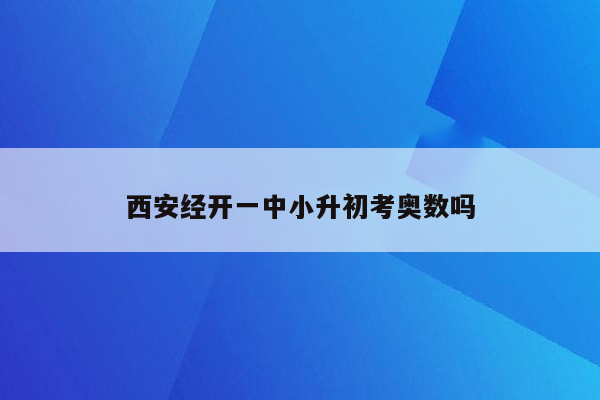 西安经开一中小升初考奥数吗